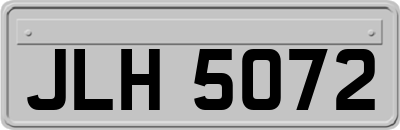 JLH 5072